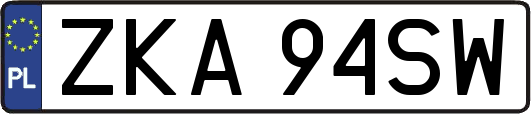 PL
ZKA 94SW